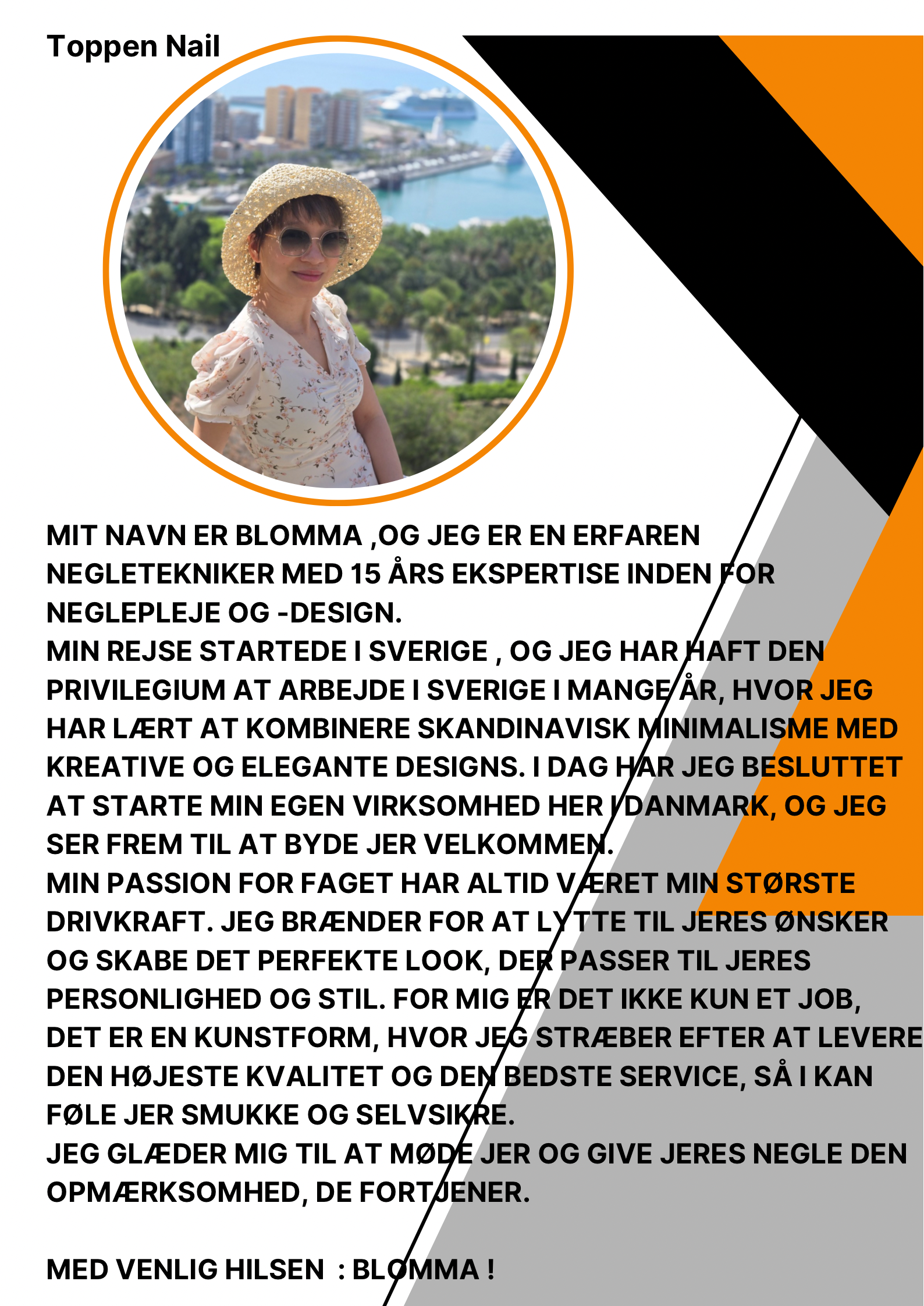 Toppen Nail

MIT NAVN ER BLOMMA ,OG JEG ER EN ERFAREN NEGLETEKNIKER MED 15 ÅRS EKSPERTISE INDEN FOR NEGLEPLEJE OG -DESIGN.
MIN REJSE STARTEDE I SVERIGE , OG JEG HAR HAFT DEN PRIVILEGIUM AT ARBEJDE I SVERIGE I MANGE ÅR, HVOR JEG HAR LÆRT AT KOMBINERE SKANDINAVISK MINIMALISME MED KREATIVE OG ELEGANTE DESIGNS. I DAG HAR JEG BESLUTTET AT STARTE MIN EGEN VIRKSOMHED HER I DANMARK, OG JEG SER FREM TIL AT BYDE JER VELKOMMEN.
MIN PASSION FOR FAGET HAR ALTID VÆRET MIN STØRSTE DRIVKRAFT. JEG BRÆNDER FOR AT LYTTE TIL JERES ØNSKER OG SKABE DET PERFEKTE LOOK, DER PASSER TIL JERES PERSONLIGHED OG STIL. FOR MIG ER DET IKKE KUN ET JOB, DET ER EN KUNSTFORM, HVOR JEG STRÆBER EFTER AT LEVERE DEN HØJESTE KVALITET OG DEN BEDSTE SERVICE, SÅ I KAN FØLE JER SMUKKE OG SELVSIKRE.
JEG GLÆDER MIG TIL AT MØDE JER OG GIVE JERES NEGLE DEN OPMÆRKSOMHED, DE FORTJENER.

MED VENLIG HILSEN : BLOMMA !